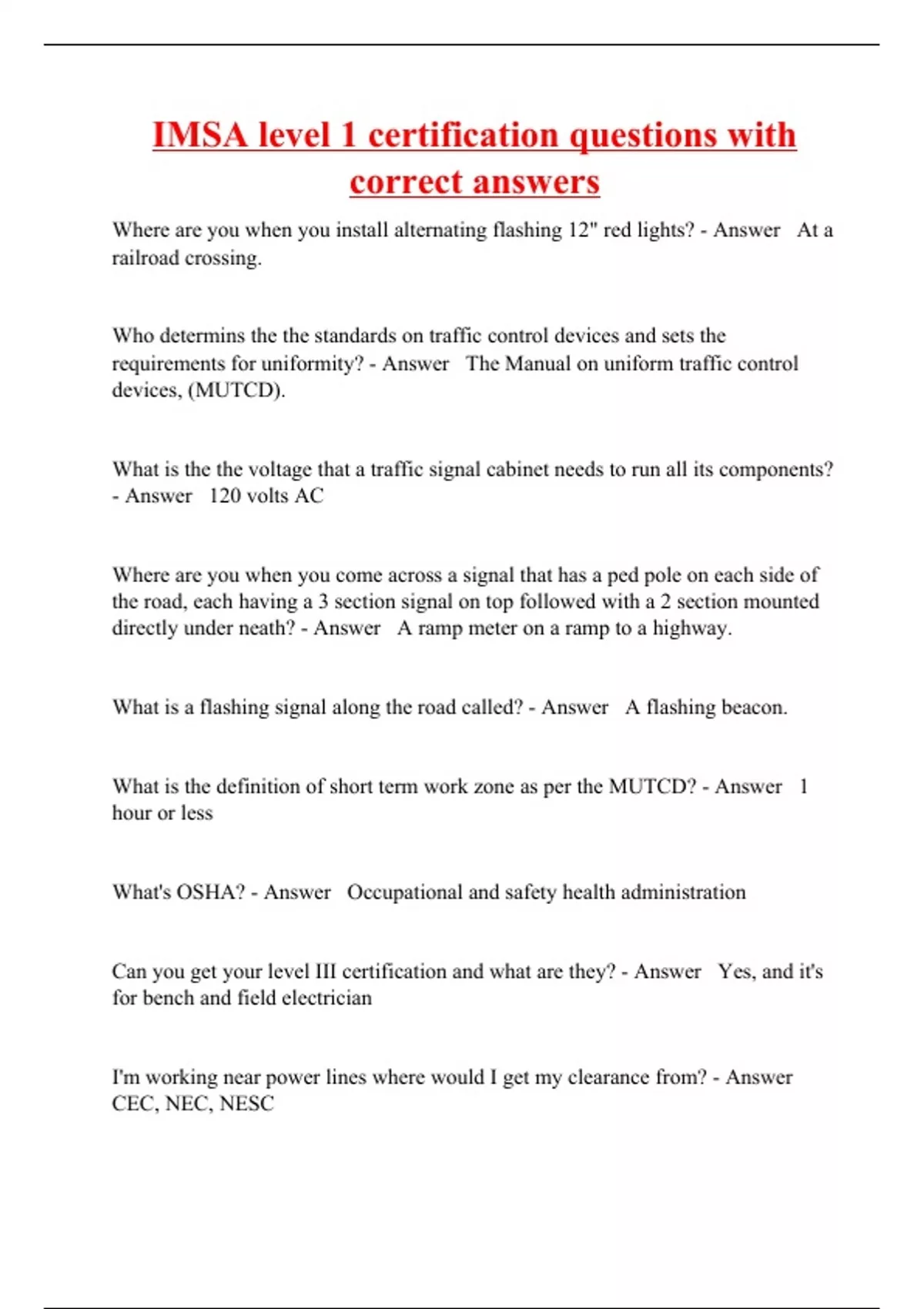 IMSA level 1 certification questions with correct answers

Where are you when you install alternating flashing 12" red lights? - Answer At a railroad crossing.

Who determins the the standards on traffic control devices and sets the requirements for uniformity? - Answer The Manual on uniform traffic control devices, (MUTCD).

What is the the voltage that a traffic signal cabinet needs to run all its components? - Answer 120 volts AC

Where are you when you come across a signal that has a ped pole on each side of the road, each having a 3 section signal on top followed with a 2 section mounted directly under neath? - Answer A ramp meter on a ramp to a highway.

What is a flashing signal along the road called? - Answer A flashing beacon.

What is the definition of short term work zone as per the MUTCD? - Answer 1 hour or less

What's OSHA? - Answer Occupational and safety health administration

Can you get your level III certification and what are they? - Answer Yes, and it's for bench and field electrician

I'm working near power lines where would I get my clearance from? - Answer CEC, NEC, NESC